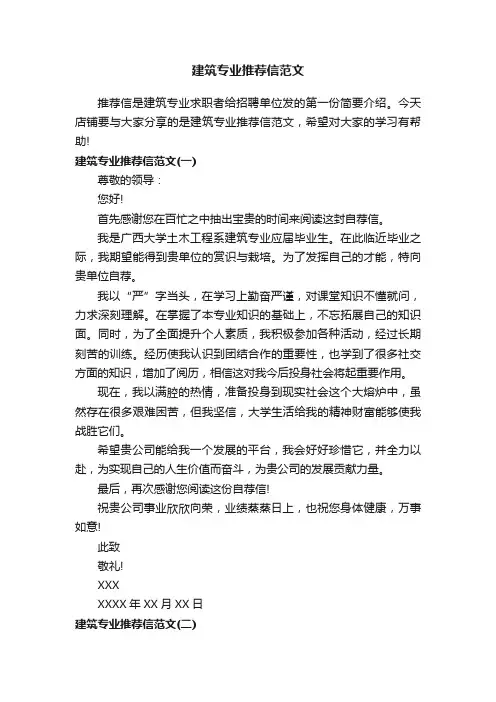 建筑专业推荐信范文

推荐信是建筑专业求职者给招聘单位发的第一份简要介绍。今天店铺要与大家分享的是建筑专业推荐信范文，希望对大家的学习有帮助!

建筑专业推荐信范文(一)

尊敬的领导：

您好!

首先感谢您在百忙之中抽出宝贵的时间来阅读这封自荐信。

我是广西大学土木工程系建筑专业应届毕业生。在此临近毕业之际，我期望能得到贵单位的赏识与栽培。为了发挥自己的才能，特向贵单位自荐。

我以“严”字当头，在学习上勤奋严谨，对课堂知识不懂就问，力求深刻理解。在掌握了本专业知识的基础上，不忘拓展自己的知识面。同时，为了全面提升个人素质，我积极参加各种活动，经过长期刻苦的训练。经历使我认识到团结合作的重要性，也学到了很多社交方面的知识，增加了阅历，相信这对我今后投身社会将起重要作用。

现在，我以满腔的热情，准备投身到现实社会这个大熔炉中，虽然存在很多艰难困苦，但我坚信，大学生活给我的精神财富能够使我战胜它们。

希望贵公司能给我一个发展的平台，我会好好珍惜它，并全力以赴，为实现自己的人生价值而奋斗，为贵公司的发展贡献力量。

最后，再次感谢您阅读这份自荐信!

祝贵公司事业欣欣向荣，业绩蒸蒸日上，也祝您身体健康，万事如意!

此致

敬礼!

XXX

XXXX 年 XX 月 XX 日

建筑专业推荐信范文(二)